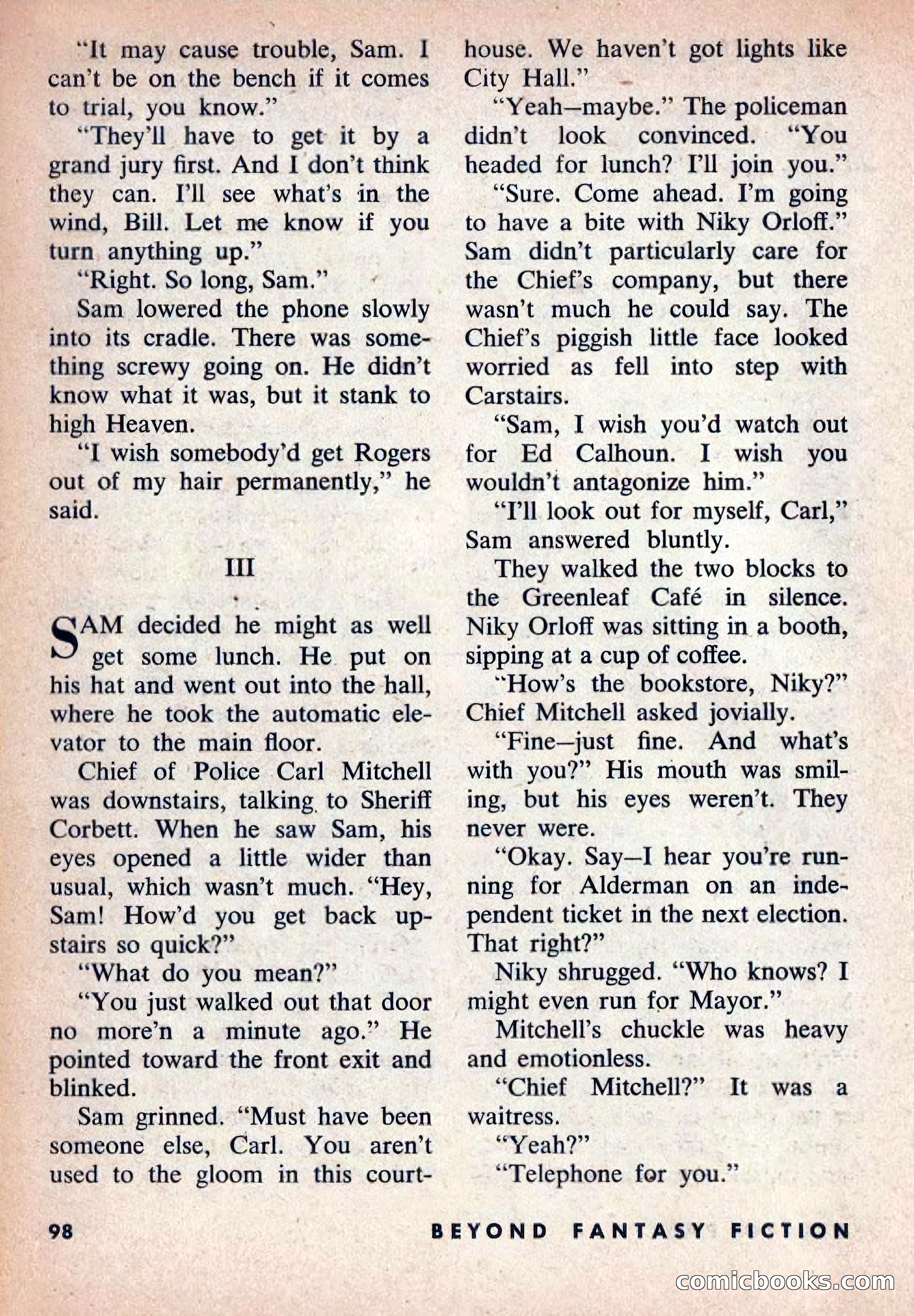 "It may cause trouble, Sam. I can't be on the bench if it comes to trial, you know."

"They'll have to get it by a grand jury first. And I don't think they can. I'll see what's in the wind, Bill. Let me know if you turn anything up."

"Right. So long, Sam."

Sam lowered the phone slowly into its cradle. There was something screwy going on. He didn't know what it was, but it stank to high Heaven.

"I wish somebody'd get Rogers out of my hair permanently," he said.

III

SAM decided he might as well get some lunch. He put on his hat and went out into the hall, where he took the automatic elevator to the main floor.

Chief of Police Carl Mitchell was downstairs, talking to Sheriff Corbett. When he saw Sam, his eyes opened a little wider than usual, which wasn't much. "Hey, Sam! How'd you get back upstairs so quick?"

"What do you mean?"

"You just walked out that door no more'n a minute ago." He pointed toward the front exit and blinked.

Sam grinned. "Must have been someone else, Carl. You aren't used to the gloom in this courthouse. We haven't got lights like City Hall."

"Yeah—maybe." The policeman didn't look convinced. "You headed for lunch? I'll join you."

"Sure. Come ahead. I'm going to have a bite with Niky Orloff." Sam didn't particularly care for the Chief's company, but there wasn't much he could say. The Chief's piggish little face looked worried as fell into step with Carstairs.

"Sam, I wish you'd watch out for Ed Calhoun. I wish you wouldn't antagonize him."

"I'll look out for myself, Carl," Sam answered bluntly.

They walked the two blocks to the Greenleaf Café in silence. Niky Orloff was sitting in a booth, sipping at a cup of coffee.

"How's the bookstore, Niky?" Chief Mitchell asked jovially.

"Fine—just fine. And what's with you?" His mouth was smiling, but his eyes weren't. They never were.

"Okay. Say—I hear you're running for Alderman on an independent ticket in the next election. That right?"

Niky shrugged. "Who knows? I might even run for Mayor."

Mitchell's chuckle was heavy and emotionless.

"Chief Mitchell?" It was a waitress.

"Yeah?"

"Telephone for you."

98 BEYOND FANTASY FICTION

comicbooks.com